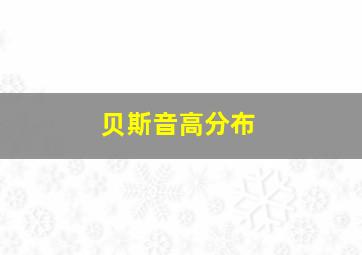 贝斯音高分布